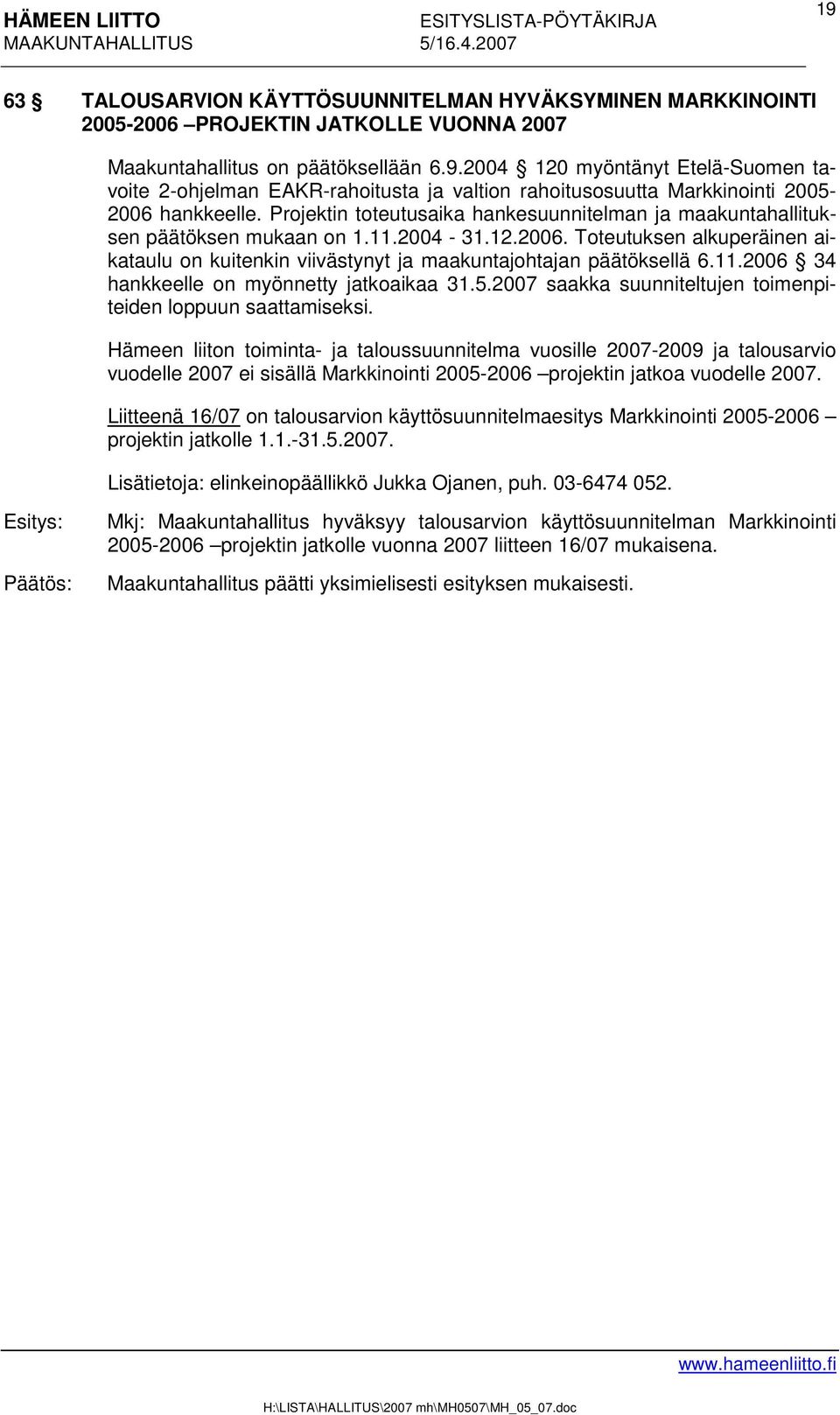 HÄMEEN LIITTO ESITYSLISTA-PÖYTÄKIRJA 19
MAAKUNTAHALLITUS 5/16.4.2007

63 § TALOUSARVION KÄYTTÖSUUNNITELMAN HYVÄKSYMINEN MARKKINOINTI 2005-2006 –PROJEKTIN JATKOLLE VUONNA 2007

Maakuntahallitus on päätöksellään 6.9.2004 § 120 myöntänyt Etelä-Suomen tavoite 2-ohjelman EAKR-rahoitusta ja valtion rahoitusosuutta Markkinointi 2005-2006 hankkeelle. Projektin toteutusaika hankesuunnitelman ja maakuntahallituksen päätöksen mukaan on 1.11.2004 - 31.12.2006. Toteutuksen alkuperäinen aikataulu on kuitenkin viivästynyt ja maakuntajohtajan päätöksellä 6.11.2006 § 34 hankkeelle on myönnetty jatkoaikaa 31.5.2007 saakka suunniteltujen toimenpiteiden loppuun saattamiseksi.

Hämeen liiton toiminta- ja taloussuunnitelma vuosille 2007-2009 ja talousarvio vuodelle 2007 ei sisällä Markkinointi 2005-2006 –projektin jatkoa vuodelle 2007.

Liitteenä 16/07 on talousarvion käyttösuunnitelmaesitys Markkinointi 2005-2006 –projektin jatkolle 1.1.-31.5.2007.

Lisätietoja: elinkeinopäällikkö Jukka Ojanen, puh. 03-6474 052.

Esitys: Mkj: Maakuntahallitus hyväksyy talousarvion käyttösuunnitelman Markkinointi 2005-2006 –projektin jatkolle vuonna 2007 liitteen 16/07 mukaisena.

Päätös: Maakuntahallitus päätti yksimielisesti esityksen mukaisesti.

www.hameenliitto.fi

H:\LISTA\HALLITUS\2007 mh\MH0507\MH_05_07.doc